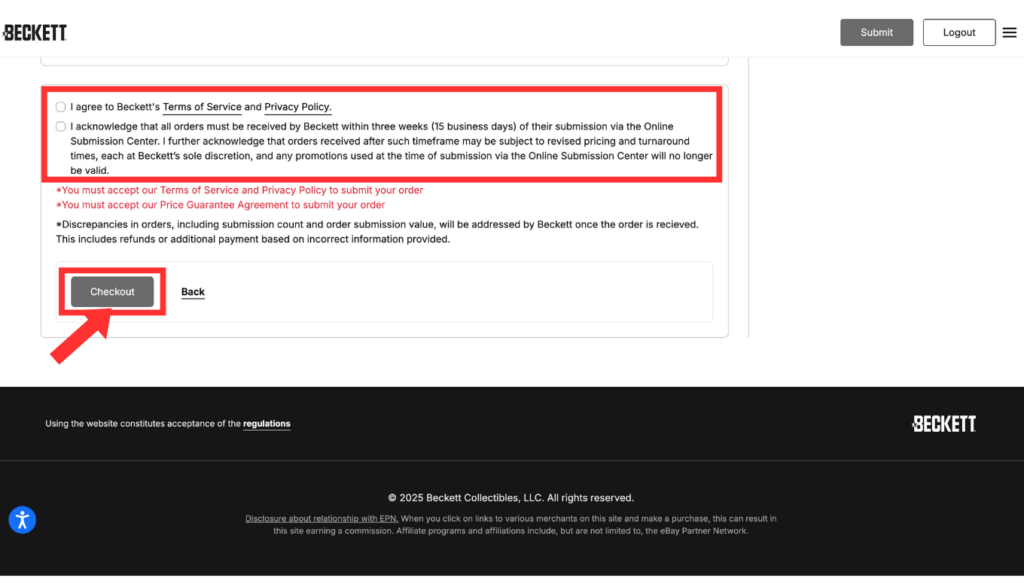 BECKETT

Submit

Logout

I agree to Beckett's Terms of Service and Privacy Policy.

I acknowledge that all orders must be received by Beckett within three weeks (15 business days) of their submission via the Online Submission Center. I further acknowledge that orders received after such timeframe may be subject to revised pricing and turnaround times, each at Beckett's sole discretion, and any promotions used at the time of submission via the Online Submission Center will no longer be valid.

*You must accept our Terms of Service and Privacy Policy to submit your order
*You must accept our Price Guarantee Agreement to submit your order

*Discrepancies in orders, including submission count and order submission value, will be addressed by Beckett once the order is recieved. This includes refunds or additional payment based on incorrect information provided.

Checkout

Back

Using the website constitutes acceptance of the regulations

BECKETT

© 2025 Beckett Collectibles, LLC. All rights reserved.

Disclosure about relationship with EPN. When you click on links to various merchants on this site and make a purchase, this can result in this site earning a commission. Affiliate programs and affiliations include, but are not limited to, the eBay Partner Network.